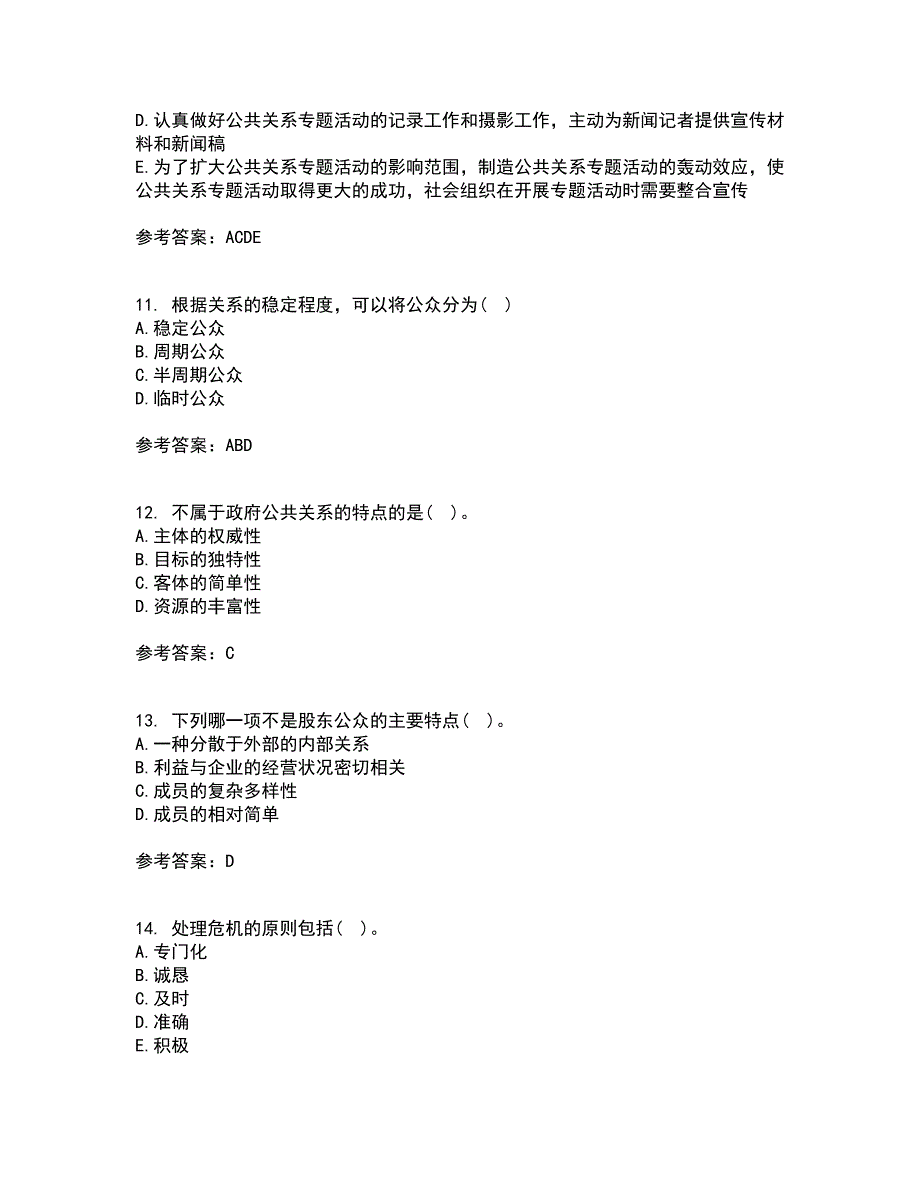 D.认真做好公共关系专题活动的记录工作和摄影工作，主动为新闻记者提供宣传材料和新闻稿
E.为了扩大公共关系专题活动的影响范围，制造公共关系专题活动的轰动效应，使公共关系专题活动取得更大的成功，社会组织在开展专题活动时需要整合宣传

参考答案：ACDE

11. 根据关系的稳定程度，可以将公众分为（ ）
A.稳定公众
B.周期公众
C.半周期公众
D.临时公众

参考答案：ABD

12. 不属于政府公共关系的特点的是（ ）。
A.主体的权威性
B.目标的独特性
C.客体的简单性
D.资源的丰富性

参考答案：C

13. 下列哪一项不是股东公众的主要特点（ ）。
A.一种分散于外部的内部关系
B.利益与企业的经营状况密切相关
C.成员的复杂多样性
D.成员的相对简单

参考答案：D

14. 处理危机的原则包括（ ）。
A.专门化
B.诚恳
C.及时
D.准确
E.积极